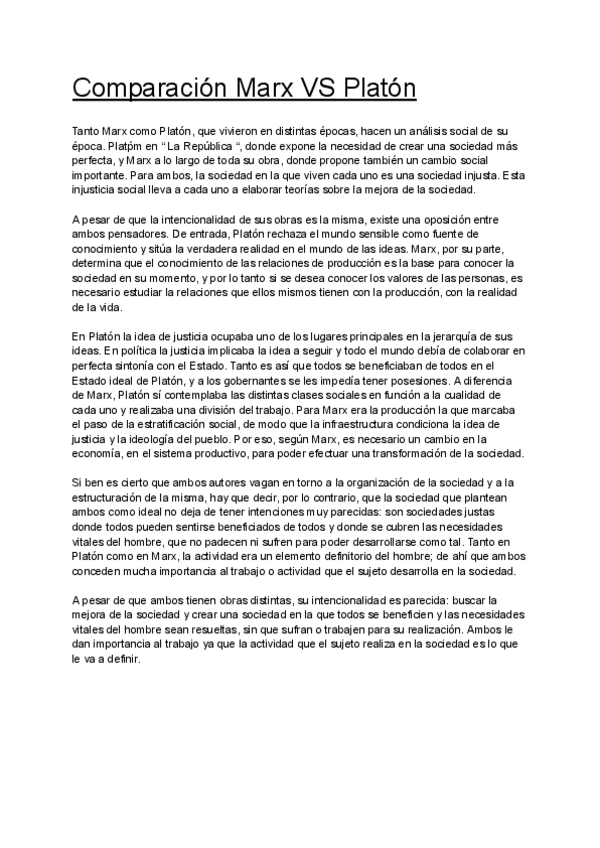 Comparación Marx VS Platón

Tanto Marx como Platón, que vivieron en distintas épocas, hacen un análisis social de su época. Platpm en “La República “, donde expone la necesidad de crear una sociedad más perfecta, y Marx a lo largo de toda su obra, donde propone también un cambio social importante. Para ambos, la sociedad en la que viven cada uno es una sociedad injusta. Esta injusticia social lleva a cada uno a elaborar teorías sobre la mejora de la sociedad.

A pesar de que la intencionalidad de sus obras es la misma, existe una oposición entre ambos pensadores. De entrada, Platón rechaza el mundo sensible como fuente de conocimiento y sitúa la verdadera realidad en el mundo de las ideas. Marx, por su parte, determina que el conocimiento de las relaciones de producción es la base para conocer la sociedad en su momento, y por lo tanto si se desea conocer los valores de las personas, es necesario estudiar la relaciones que ellos mismos tienen con la producción, con la realidad de la vida.

En Platón la idea de justicia ocupaba uno de los lugares principales en la jerarquía de sus ideas. En política la justicia implicaba la idea a seguir y todo el mundo debía de colaborar en perfecta sintonía con el Estado. Tanto es así que todos se beneficiaban de todos en el Estado ideal de Platón, y a los gobernantes se les impedía tener posesiones. A diferencia de Marx, Platón sí contemplaba las distintas clases sociales en función a la cualidad de cada uno y realizaba una división del trabajo. Para Marx era la producción la que marcaba el paso de la estratificación social, de modo que la infraestructura condiciona la idea de justicia y la ideología del pueblo. Por eso, según Marx, es necesario un cambio en la economía, en el sistema productivo, para poder efectuar una transformación de la sociedad.

Si ben es cierto que ambos autores vagan en torno a la organización de la sociedad y a la estructuración de la misma, hay que decir, por lo contrario, que la sociedad que plantean ambos como ideal no deja de tener intenciones muy parecidas: son sociedades justas donde todos pueden sentirse beneficiados de todos y donde se cubren las necesidades vitales del hombre, que no padecen ni sufren para poder desarrollarse como tal. Tanto en Platón como en Marx, la actividad era un elemento definitorio del hombre; de ahí que ambos conceden mucha importancia al trabajo o actividad que el sujeto desarrolla en la sociedad.

A pesar de que ambos tienen obras distintas, su intencionalidad es parecida: buscar la mejora de la sociedad y crear una sociedad en la que todos se beneficien y las necesidades vitales del hombre sean resueltas, sin que sufran o trabajen para su realización. Ambos le dan importancia al trabajo ya que la actividad que el sujeto realiza en la sociedad es lo que le va a definir.